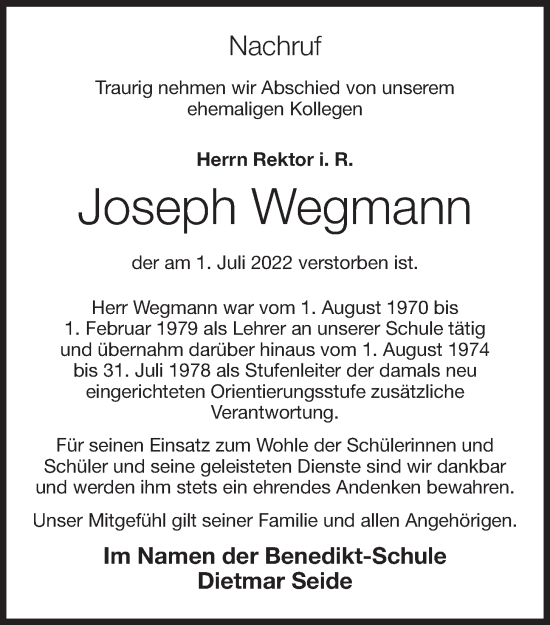 Nachruf

Traurig nehmen wir Abschied von unserem ehemaligen Kollegen

Herrn Rektor i. R.

Joseph Wegmann

der am 1. Juli 2022 verstorben ist.

Herr Wegmann war vom 1. August 1970 bis 1. Februar 1979 als Lehrer an unserer Schule tätig und übernahm darüber hinaus vom 1. August 1974 bis 31. Juli 1978 als Stufenleiter der damals neu eingerichteten Orientierungsstufe zusätzliche Verantwortung.

Für seinen Einsatz zum Wohle der Schülerinnen und Schüler und seine geleisteten Dienste sind wir dankbar und werden ihm stets ein ehrendes Andenken bewahren.

Unser Mitgefühl gilt seiner Familie und allen Angehörigen.

Im Namen der Benedikt-Schule
Dietmar Seide